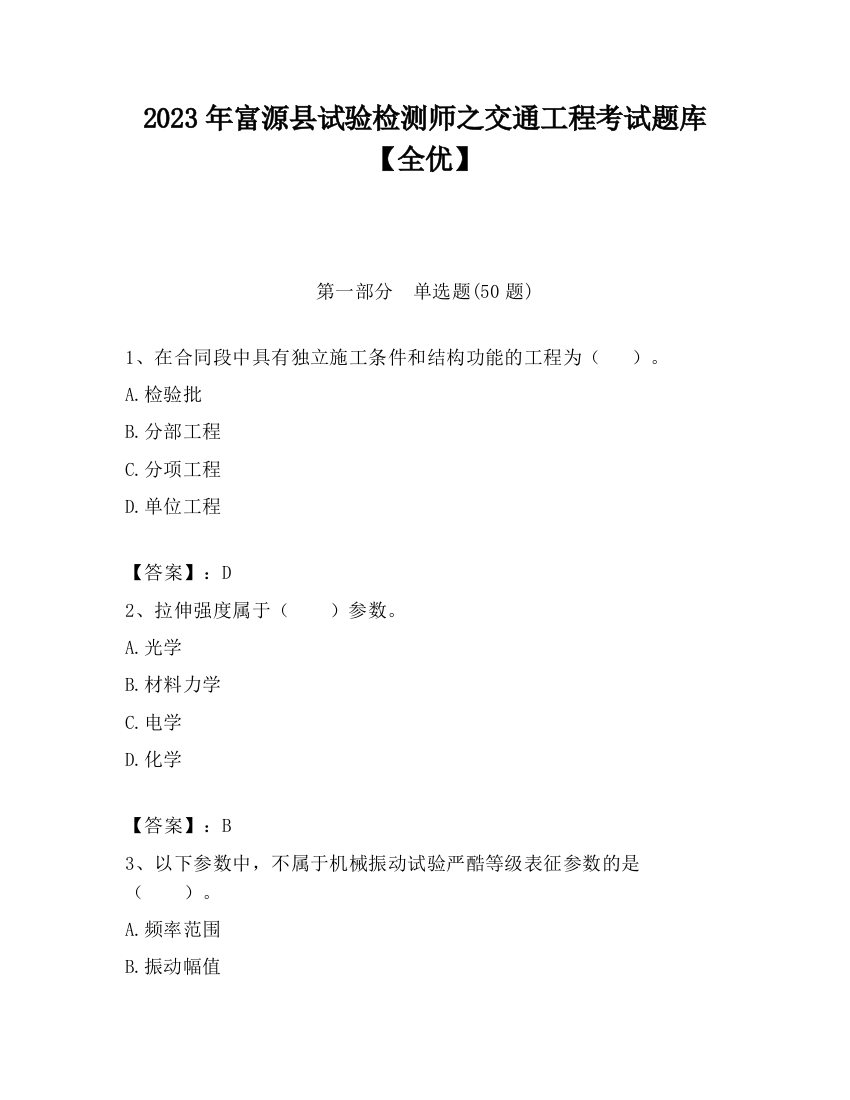 2023 年富源县试验检测师之交通工程考试题库【全优】

第一部分　单选题(50 题)

1、在合同段中具有独立施工条件和结构功能的工程为（　　）。

A.检验批

B.分部工程

C.分项工程

D.单位工程

【答案】：D

2、拉伸强度属于（　　）参数。

A.光学

B.材料力学

C.电学

D.化学

【答案】：B

3、以下参数中，不属于机械振动试验严酷等级表征参数的是（　　）。

A.频率范围

B.振动幅值